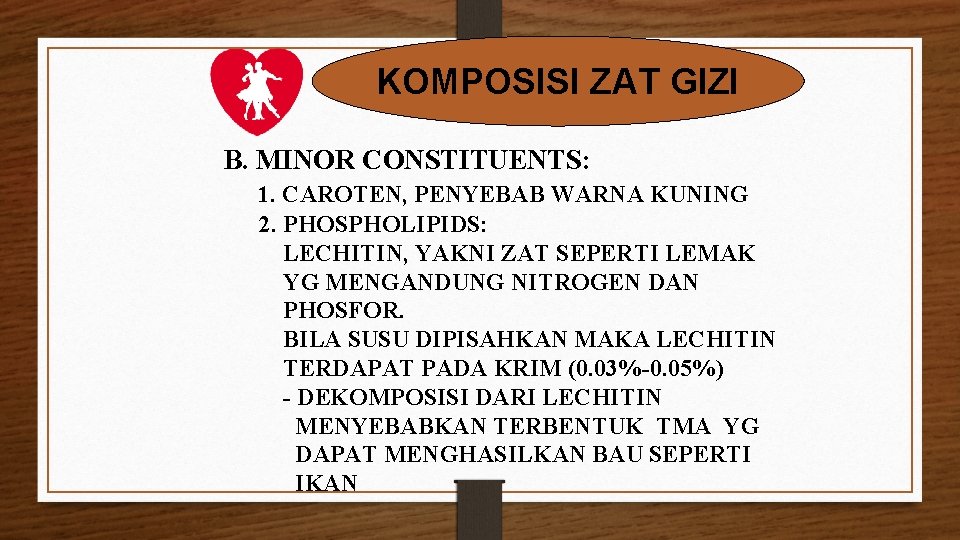 KOMPOSISI ZAT GIZI

B. MINOR CONSTITUENTS:

1. CAROTEN, PENYEBAB WARNA KUNING
2. PHOSPHOLIPIDS:
LECHITIN, YAKNI ZAT SEPERTI LEMAK YG MENGANDUNG NITROGEN DAN PHOSFOR.
BILA SUSU DIPISAHKAN MAKA LECHITIN TERDAPAT PADA KRIM (0.03%-0.05%)
- DEKOMPOSISI DARI LECHITIN MENYEBABKAN TERBENTUK TMA YG DAPAT MENGHASILKAN BAU SEPERTI IKAN